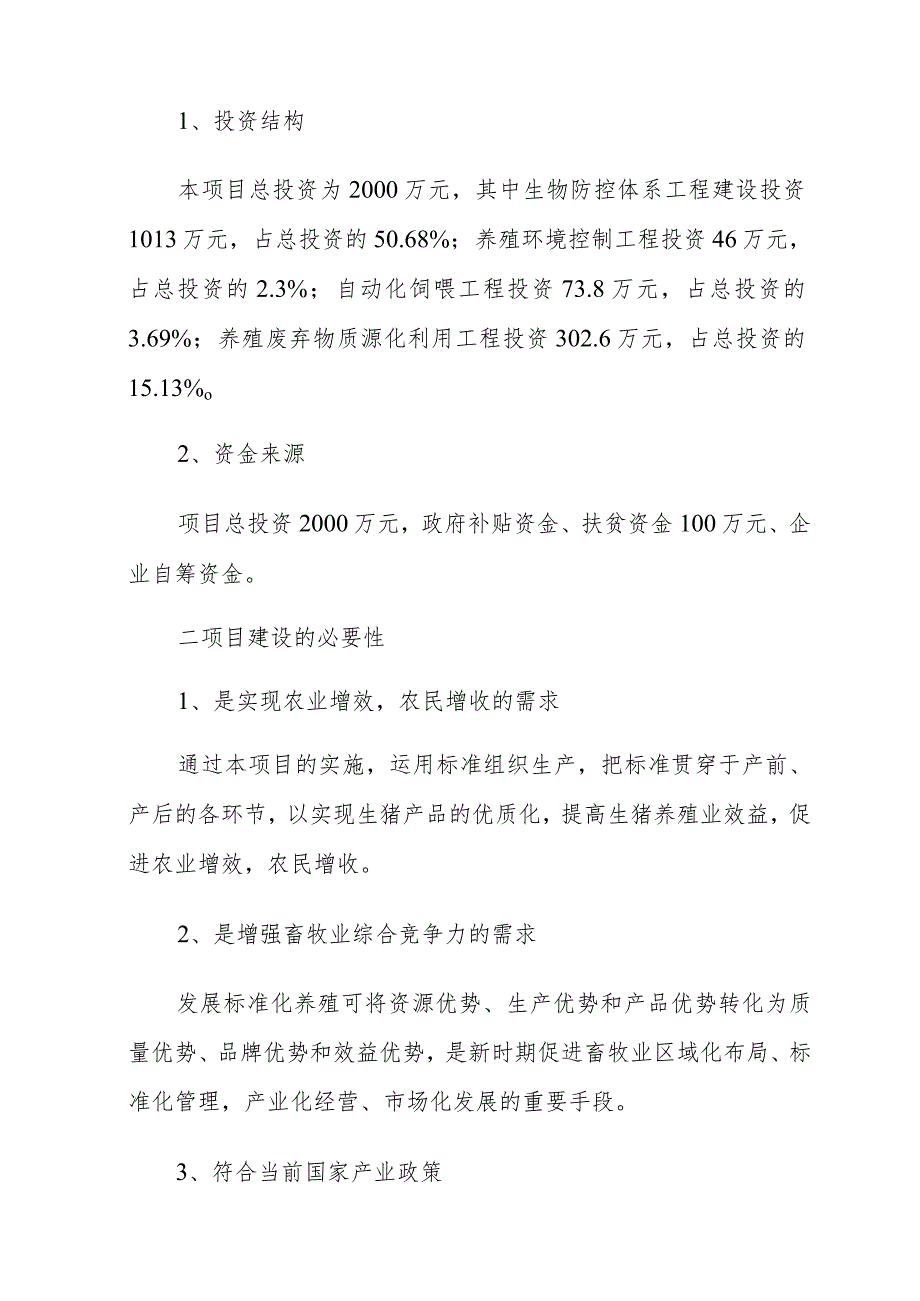 1、投资结构

本项目总投资为2000万元，其中生物防控体系工程建设投资1013万元，占总投资的50.68%；养殖环境控制工程投资46万元，占总投资的2.3%；自动化饲喂工程投资73.8万元，占总投资的3.69%；养殖废弃物质源化利用工程投资302.6万元，占总投资的15.13%。

2、资金来源

项目总投资2000万元，政府补贴资金、扶贫资金100万元、企业自筹资金。

二项目建设的必要性

1、是实现农业增效，农民增收的需求

通过本项目的实施，运用标准组织生产，把标准贯穿于产前、产后的各环节，以实现生猪产品的优质化，提高生猪养殖业效益，促进农业增效，农民增收。

2、是增强畜牧业综合竞争力的需求

发展标准化养殖可将资源优势、生产优势和产品优势转化为质量优势、品牌优势和效益优势，是新时期促进畜牧业区域化布局、标准化管理，产业化经营、市场化发展的重要手段。

3、符合当前国家产业政策